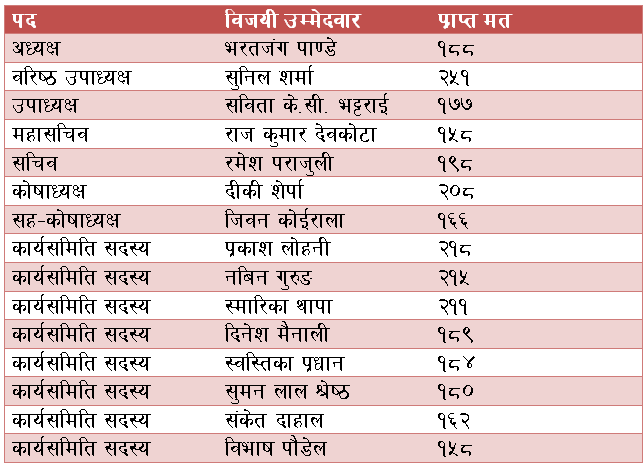 | पद | विजयी उम्मेदवार | प्राप्त मत |
|---|---|---|
| अध्यक्ष | भरतजंग पाण्डे | १८८ |
| वरिष्ठ उपाध्यक्ष | सुनिल शर्मा | २५१ |
| उपाध्यक्ष | सविता के.सी. भट्टराई | १७७ |
| महासचिव | राज कुमार देवकोटा | १५८ |
| सचिव | रमेश पराजुली | १९८ |
| कोषाध्यक्ष | दीकी शेर्पा | २०८ |
| सह-कोषाध्यक्ष | जिवन कोईराला | १६६ |
| कार्यसमिति सदस्य | प्रकाश लोहनी | २१८ |
| कार्यसमिति सदस्य | नबिन गुरुङ | २१५ |
| कार्यसमिति सदस्य | स्मारिका थापा | २११ |
| कार्यसमिति सदस्य | दिनेश मैनाली | १८९ |
| कार्यसमिति सदस्य | स्वस्तिका प्रधान | १८४ |
| कार्यसमिति सदस्य | सुमन लाल श्रेष्ठ | १८० |
| कार्यसमिति सदस्य | संकेत दाहाल | १६२ |
| कार्यसमिति सदस्य | विभाष पौडेल | १५८ |